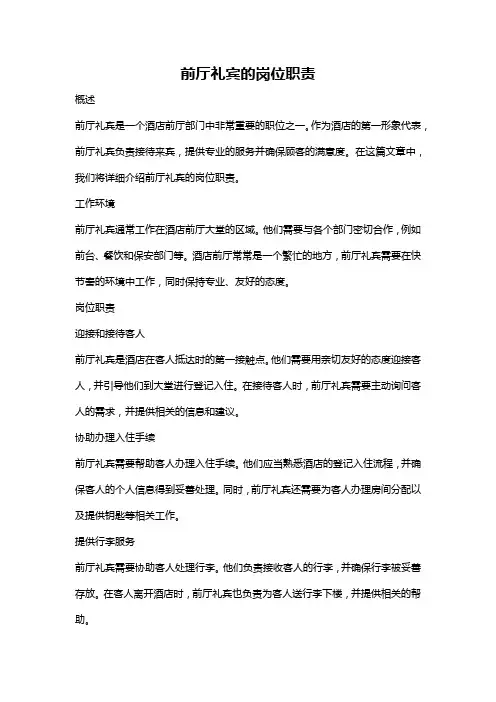 前厅礼宾的岗位职责

概述

前厅礼宾是一个酒店前厅部门中非常重要的职位之一。作为酒店的第一形象代表，前厅礼宾负责接待来宾，提供专业的服务并确保顾客的满意度。在这篇文章中，我们将详细介绍前厅礼宾的岗位职责。

工作环境

前厅礼宾通常工作在酒店前厅大堂的区域。他们需要与各个部门密切合作，例如前台、餐饮和保安部门等。酒店前厅常常是一个繁忙的地方，前厅礼宾需要在快节奏的环境中工作，同时保持专业、友好的态度。

岗位职责

迎接和接待客人

前厅礼宾是酒店在客人抵达时的第一接触点。他们需要用亲切友好的态度迎接客人，并引导他们到大堂进行登记入住。在接待客人时，前厅礼宾需要主动询问客人的需求，并提供相关的信息和建议。

协助办理入住手续

前厅礼宾需要帮助客人办理入住手续。他们应当熟悉酒店的登记入住流程，并确保客人的个人信息得到妥善处理。同时，前厅礼宾还需要为客人办理房间分配以及提供钥匙等相关工作。

提供行李服务

前厅礼宾需要协助客人处理行李。他们负责接收客人的行李，并确保行李被妥善存放。在客人离开酒店时，前厅礼宾也负责为客人送行李下楼，并提供相关的帮助。